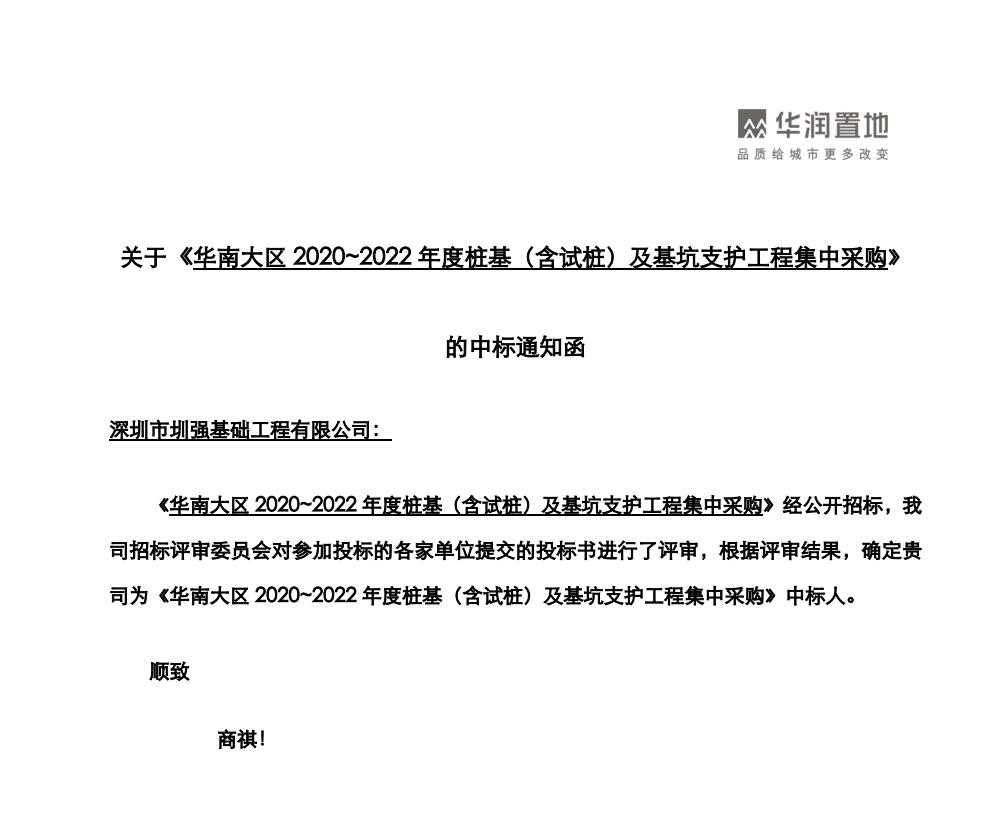 华润置地
品质给城市更多改变

关于《华南大区 2020~2022 年度桩基（含试桩）及基坑支护工程集中采购》

的中标通知函

深圳市圳强基础工程有限公司：

《华南大区 2020~2022 年度桩基（含试桩）及基坑支护工程集中采购》经公开招标，我司招标评审委员会对参加投标的各家单位提交的投标书进行了评审，根据评审结果，确定贵司为《华南大区 2020~2022 年度桩基（含试桩）及基坑支护工程集中采购》中标人。

顺致

商祺！